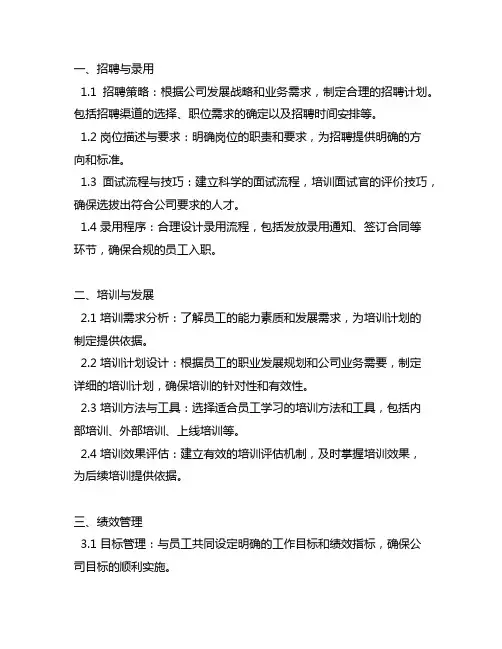 一、招聘与录用

1.1 招聘策略：根据公司发展战略和业务需求，制定合理的招聘计划。包括招聘渠道的选择、职位需求的确定以及招聘时间安排等。

1.2 岗位描述与要求：明确岗位的职责和要求，为招聘提供明确的方向和标准。

1.3 面试流程与技巧：建立科学的面试流程，培训面试官的评价技巧，确保选拔出符合公司要求的人才。

1.4 录用程序：合理设计录用流程，包括发放录用通知、签订合同等环节，确保合规的员工入职。

二、培训与发展

2.1 培训需求分析：了解员工的能力素质和发展需求，为培训计划的制定提供依据。

2.2 培训计划设计：根据员工的职业发展规划和公司业务需要，制定详细的培训计划，确保培训的针对性和有效性。

2.3 培训方法与工具：选择适合员工学习的培训方法和工具，包括内部培训、外部培训、上线培训等。

2.4 培训效果评估：建立有效的培训评估机制，及时掌握培训效果，为后续培训提供依据。

三、绩效管理

3.1 目标管理：与员工共同设定明确的工作目标和绩效指标，确保公司目标的顺利实施。